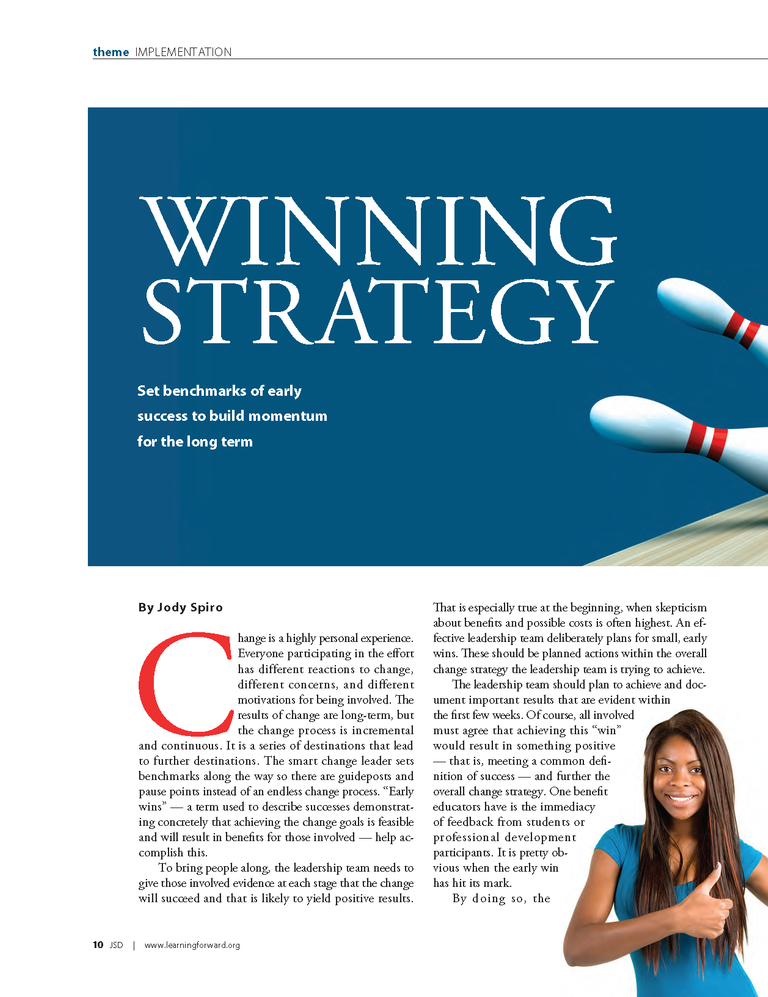 theme IMPLEMENTATION

WINNING STRATEGY

Set benchmarks of early success to build momentum for the long term

By Jody Spiro

Change is a highly personal experience. Everyone participating in the effort has different reactions to change, different concerns, and different motivations for being involved. The results of change are long-term, but the change process is incremental and continuous. It is a series of destinations that lead to further destinations. The smart change leader sets benchmarks along the way so there are guideposts and pause points instead of an endless change process. "Early wins" — a term used to describe successes demonstrating concretely that achieving the change goals is feasible and will result in benefits for those involved — help accomplish this.

To bring people along, the leadership team needs to give those involved evidence at each stage that the change will succeed and that is likely to yield positive results. That is especially true at the beginning, when skepticism about benefits and possible costs is often highest. An effective leadership team deliberately plans for small, early wins. These should be planned actions within the overall change strategy the leadership team is trying to achieve.

The leadership team should plan to achieve and document important results that are evident within the first few weeks. Of course, all involved must agree that achieving this "win" would result in something positive — that is, meeting a common definition of success — and further the overall change strategy. One benefit educators have is the immediacy of feedback from students or professional development participants. It is pretty obvious when the early win has hit its mark.

By doing so, the

10 JSD | www.learningforward.org